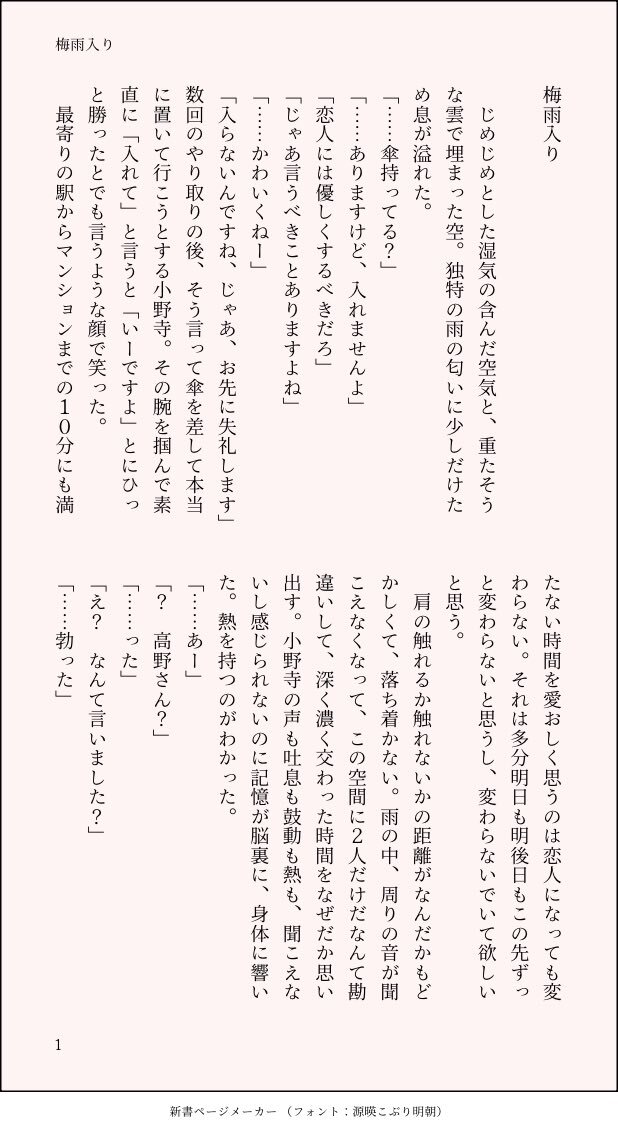 梅雨入り

梅雨入り

じめじめとした湿気の含んだ空気と、重たそうな雲で埋まった空。独特の雨の匂いに少しだけため息が溢れた。

「……傘持ってる?」

「……ありますけど、入れませんよ」

「恋人には優しくするべきだろ」

「じゃあ言うべきことありますよね」

「……かわいくねー」

「入らないんですね、じゃあ、お先に失礼します」

数回のやり取りの後、そう言って傘を差して本当に置いて行こうとする小野寺。その腕を掴んで素直に「入れて」と言うと「いーですよ」とにひっと勝ったとでも言うような顔で笑った。

最寄りの駅からマンションまでの10分にも満たない時間を愛おしく思うのは恋人になっても変わらない。それは多分明日も明後日もこの先ずっと変わらないと思うし、変わらないでいて欲しいと思う。

肩の触れるか触れないかの距離がなんだかもどかしくて、落ち着かない。雨の中、周りの音が聞こえなくなって、この空間に2人だけだなんて勘違いして、深く濃く交わった時間をなぜだか思い出す。小野寺の声も吐息も鼓動も熱も、聞こえないし感じられないのに記憶が脳裏に、身体に響いた。熱を持つのがわかった。

「……あー」

「?　高野さん?」

「……った」

「え?　なんて言いました?」

「……勃った」

1

新書ページメーカー（フォント：源暎こぶり明朝）